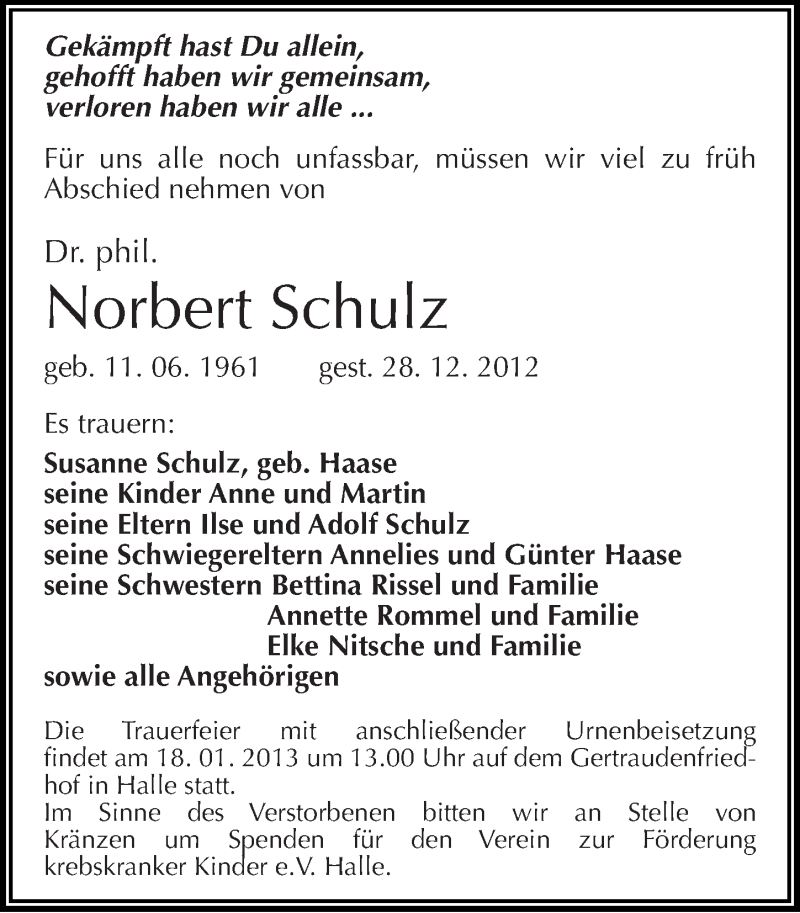 Gekämpft hast Du allein,
gehofft haben wir gemeinsam,
verloren haben wir alle ...

Für uns alle noch unfassbar, müssen wir viel zu früh Abschied nehmen von

Dr. phil.
Norbert Schulz

geb. 11. 06. 1961 gest. 28. 12. 2012

Es trauern:

Susanne Schulz, geb. Haase
seine Kinder Anne und Martin
seine Eltern Ilse und Adolf Schulz
seine Schwiegereltern Annelies und Günter Haase
seine Schwestern Bettina Rissel und Familie
Annette Rommel und Familie
Elke Nitsche und Familie
sowie alle Angehörigen

Die Trauerfeier mit anschließender Urnenbeisetzung findet am 18. 01. 2013 um 13.00 Uhr auf dem Gertraudenfriedhof in Halle statt.
Im Sinne des Verstorbenen bitten wir an Stelle von Kränzen um Spenden für den Verein zur Förderung krebskranker Kinder e.V. Halle.